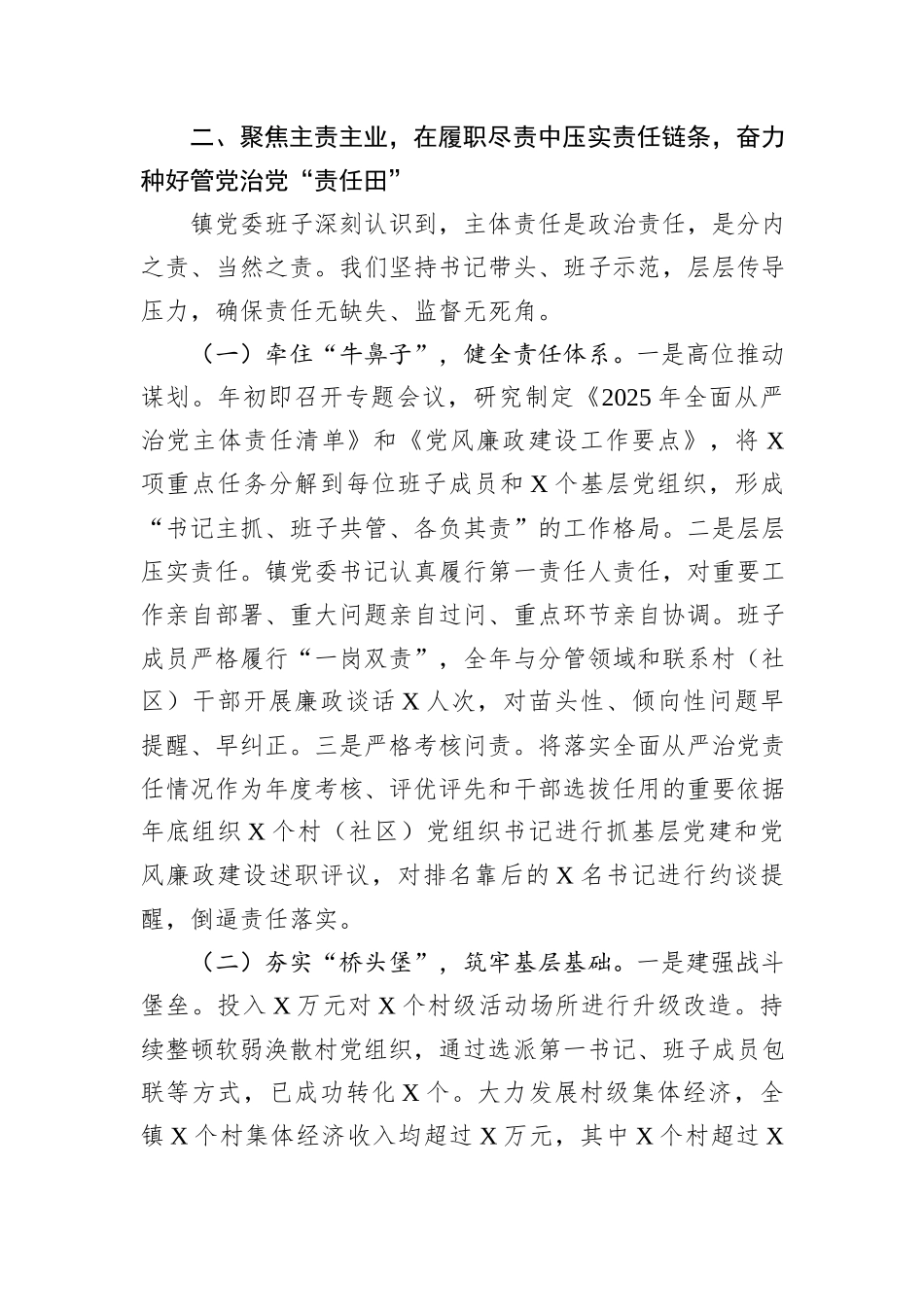 二、聚焦主责主业，在履职尽责中压实责任链条，奋力种好管党治党“责任田”

镇党委班子深刻认识到，主体责任是政治责任，是分内之责、当然之责。我们坚持书记带头、班子示范，层层传导压力，确保责任无缺失、监督无死角。

（一）牵住“牛鼻子”，健全责任体系。一是高位推动谋划。年初即召开专题会议，研究制定《2025年全面从严治党主体责任清单》和《党风廉政建设工作要点》，将X项重点任务分解到每位班子成员和X个基层党组织，形成“书记主抓、班子共管、各负其责”的工作格局。二是层层压实责任。镇党委书记认真履行第一责任人责任，对重要工作亲自部署、重大问题亲自过问、重点环节亲自协调。班子成员严格履行“一岗双责”，全年与分管领域和联系村（社区）干部开展廉政谈话X人次，对苗头性、倾向性问题早提醒、早纠正。三是严格考核问责。将落实全面从严治党责任情况作为年度考核、评优评先和干部选拔任用的重要依据年底组织X个村（社区）党组织书记进行抓基层党建和党风廉政建设述职评议，对排名靠后的X名书记进行约谈提醒，倒逼责任落实。

（二）夯实“桥头堡”，筑牢基层基础。一是建强战斗堡垒。投入X万元对X个村级活动场所进行升级改造。持续整顿软弱涣散村党组织，通过选派第一书记、班子成员包联等方式，已成功转化X个。大力发展村级集体经济，全镇X个村集体经济收入均超过X万元，其中X个村超过X